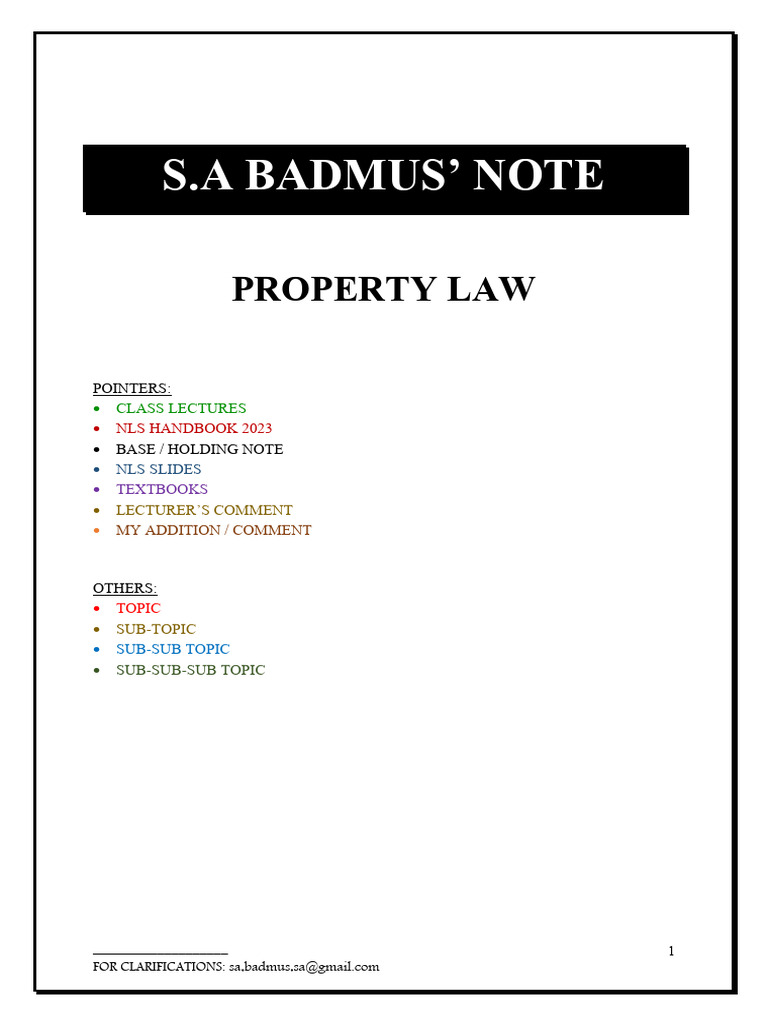 S.A BADMUS' NOTE

PROPERTY LAW

POINTERS:
• CLASS LECTURES
• NLS HANDBOOK 2023
• BASE / HOLDING NOTE
• NLS SLIDES
• TEXTBOOKS
• LECTURER'S COMMENT
• MY ADDITION / COMMENT

OTHERS:
• TOPIC
• SUB-TOPIC
• SUB-SUB TOPIC
• SUB-SUB-SUB TOPIC

1

FOR CLARIFICATIONS: sa.badmus.sa@gmail.com